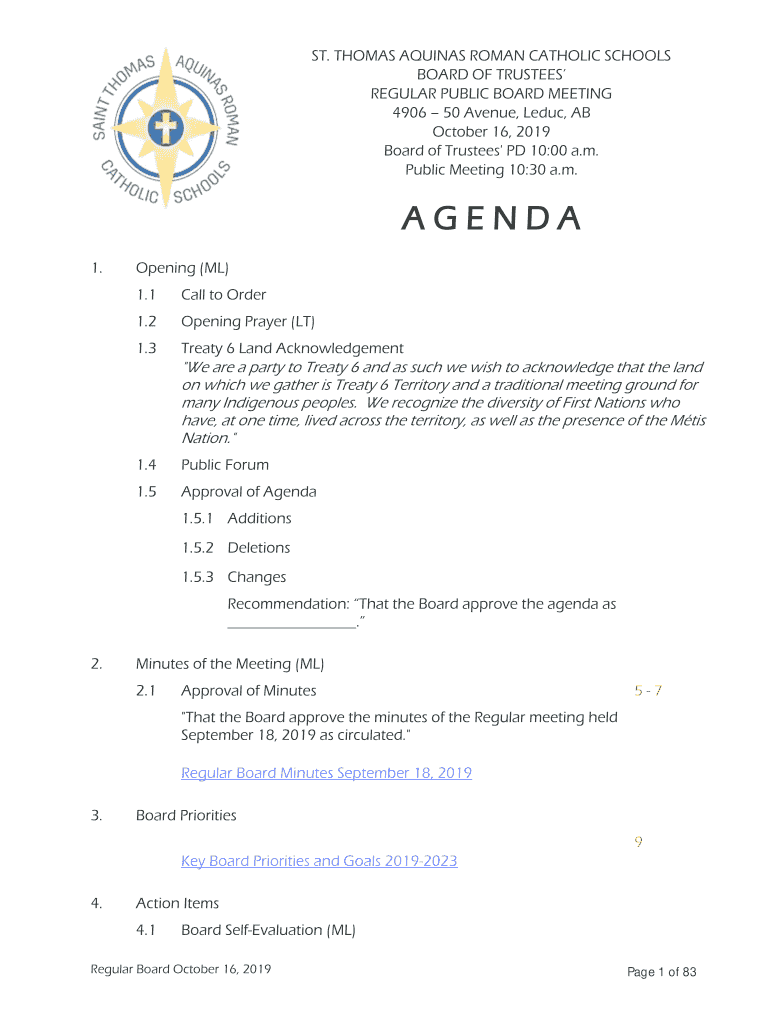 SAINT THOMAS AQUINAS ROMAN CATHOLIC SCHOOLS

ST. THOMAS AQUINAS ROMAN CATHOLIC SCHOOLS
BOARD OF TRUSTEES'
REGULAR PUBLIC BOARD MEETING
4906 – 50 Avenue, Leduc, AB
October 16, 2019
Board of Trustees' PD 10:00 a.m.
Public Meeting 10:30 a.m.

AGENDA

1. Opening (ML)

1.1 Call to Order

1.2 Opening Prayer (LT)

1.3 Treaty 6 Land Acknowledgement
"We are a party to Treaty 6 and as such we wish to acknowledge that the land on which we gather is Treaty 6 Territory and a traditional meeting ground for many Indigenous peoples. We recognize the diversity of First Nations who have, at one time, lived across the territory, as well as the presence of the Métis Nation."

1.4 Public Forum

1.5 Approval of Agenda

1.5.1 Additions

1.5.2 Deletions

1.5.3 Changes

Recommendation: "That the Board approve the agenda as ________________."

2. Minutes of the Meeting (ML)

2.1 Approval of Minutes 5 - 7

"That the Board approve the minutes of the Regular meeting held September 18, 2019 as circulated."

Regular Board Minutes September 18, 2019

3. Board Priorities

9

Key Board Priorities and Goals 2019-2023

4. Action Items

4.1 Board Self-Evaluation (ML)

Regular Board October 16, 2019 Page 1 of 83